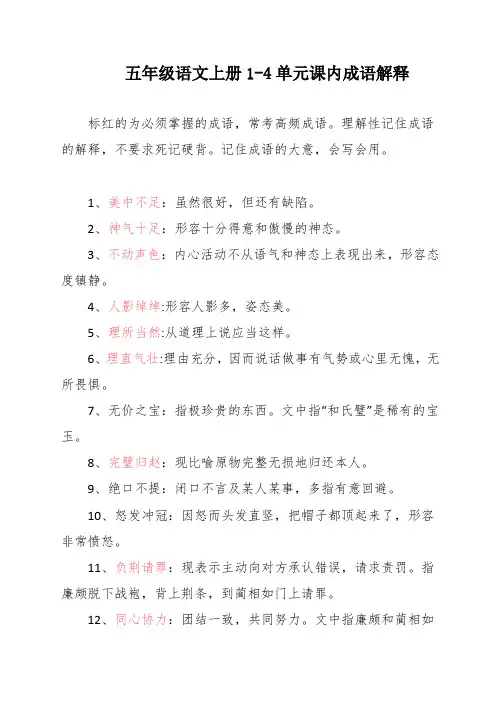 五年级语文上册 1-4 单元课内成语解释

标红的为必须掌握的成语，常考高频成语。理解性记住成语的解释，不要求死记硬背。记住成语的大意，会写会用。

1、美中不足：虽然很好，但还有缺陷。

2、神气十足：形容十分得意和傲慢的神态。

3、不动声色：内心活动不从语气和神态上表现出来，形容态度镇静。

4、人影绰绰:形容人影多，姿态美。

5、理所当然:从道理上说应当这样。

6、理直气壮:理由充分，因而说话做事有气势或心里无愧，无所畏惧。

7、无价之宝：指极珍贵的东西。文中指“和氏璧”是稀有的宝玉。

8、完璧归赵：现比喻原物完整无损地归还本人。

9、绝口不提：闭口不言及某人某事，多指有意回避。

10、怒发冲冠：因怒而头发直竖，把帽子都顶起来了，形容非常愤怒。

11、负荆请罪：现表示主动向对方承认错误，请求责罚。指廉颇脱下战袍，背上荆条，到蔺相如门上请罪。

12、同心协力：团结一致，共同努力。文中指廉颇和蔺相如